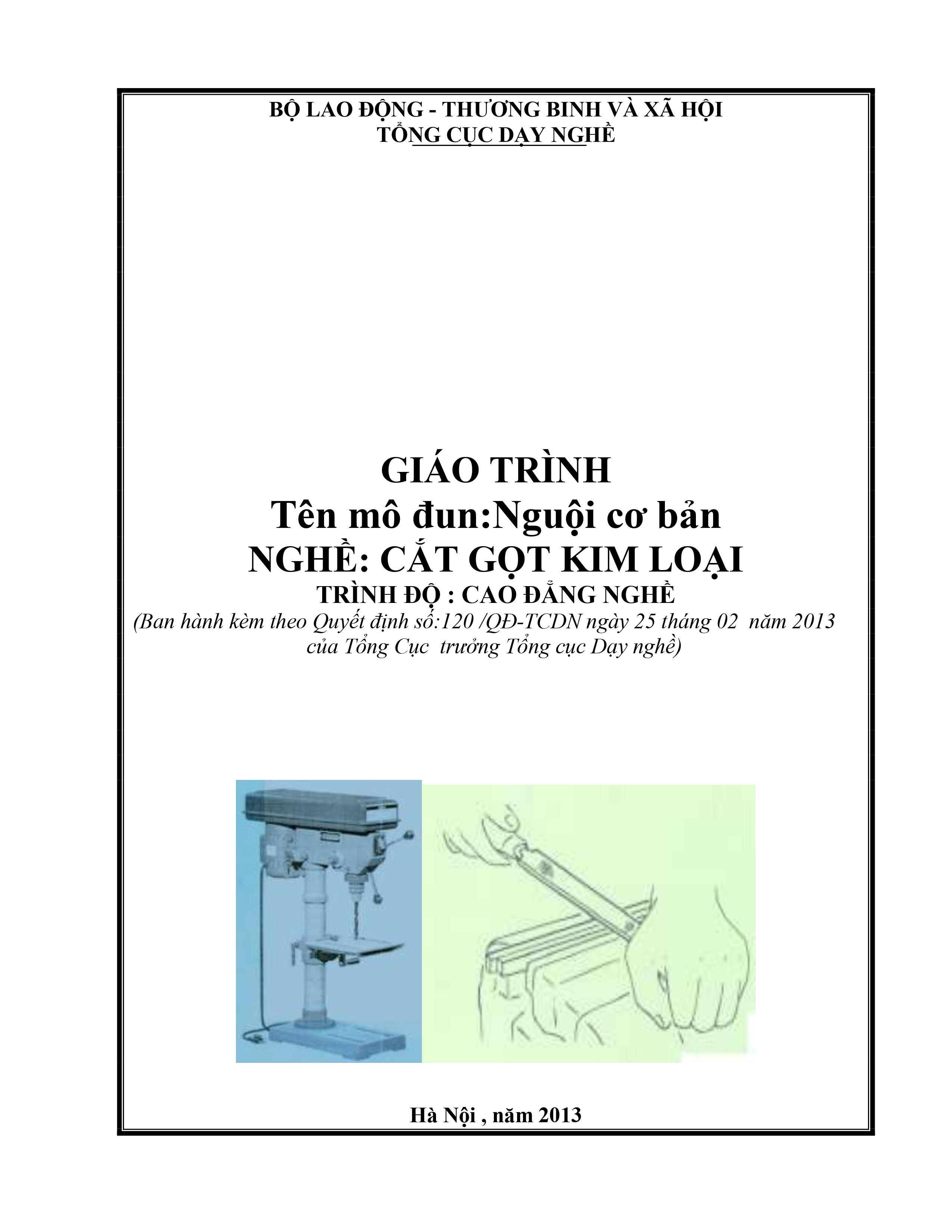 BỘ LAO ĐỘNG - THƯƠNG BINH VÀ XÃ HỘI
TỔNG CỤC DẠY NGHỀ

GIÁO TRÌNH
Tên mô đun:Nguội cơ bản
NGHỀ: CẮT GỌT KIM LOẠI
TRÌNH ĐỘ : CAO ĐẲNG NGHỀ
(Ban hành kèm theo Quyết định số:120 /QĐ-TCDN ngày 25 tháng 02 năm 2013 của Tổng Cục trưởng Tổng cục Dạy nghề)

Hà Nội , năm 2013